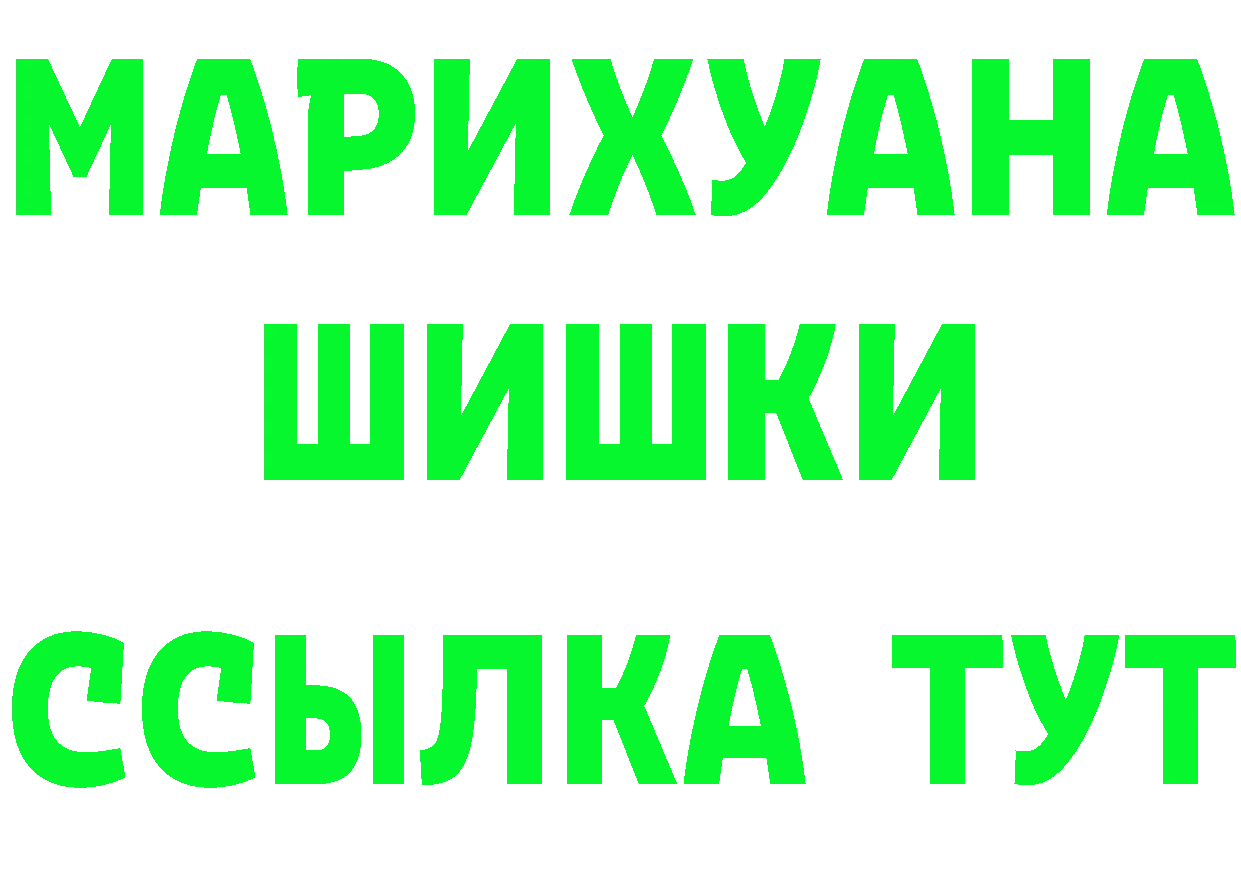 МАРИХУАНА
ШИШКИ
ССЫЛКА ТУТ